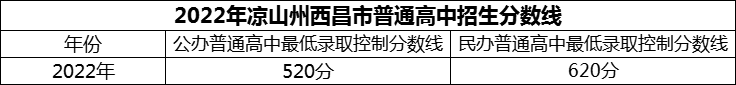 2022年凉山州西昌市普通高中招生分数线

| 年份 | 公办普通高中最低录取控制分数线 | 民办普通高中最低录取控制分数线 |
|---|---|---|
| 2022年 | 520分 | 620分 |